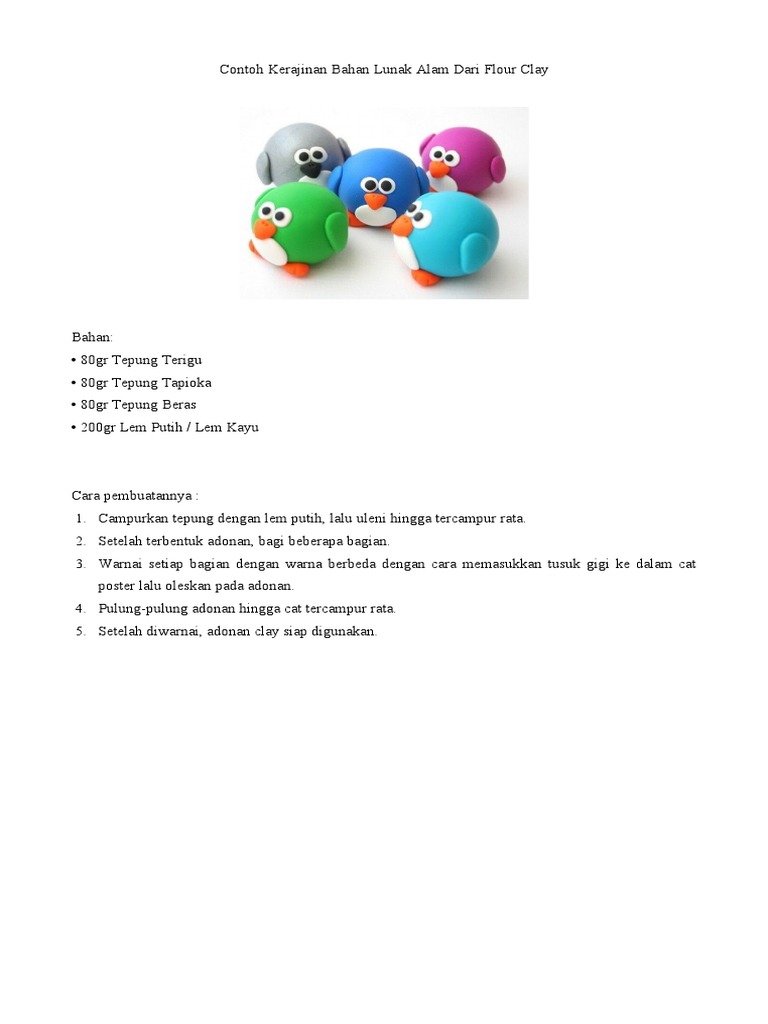 Contoh Kerajinan Bahan Lunak Alam Dari Flour Clay

Bahan:
• 80gr Tepung Terigu
• 80gr Tepung Tapioka
• 80gr Tepung Beras
• 200gr Lem Putih / Lem Kayu

Cara pembuatannya :
1. Campurkan tepung dengan lem putih, lalu uleni hingga tercampur rata.
2. Setelah terbentuk adonan, bagi beberapa bagian.
3. Warnai setiap bagian dengan warna berbeda dengan cara memasukkan tusuk gigi ke dalam cat poster lalu oleskan pada adonan.
4. Pulung-pulung adonan hingga cat tercampur rata.
5. Setelah diwarnai, adonan clay siap digunakan.